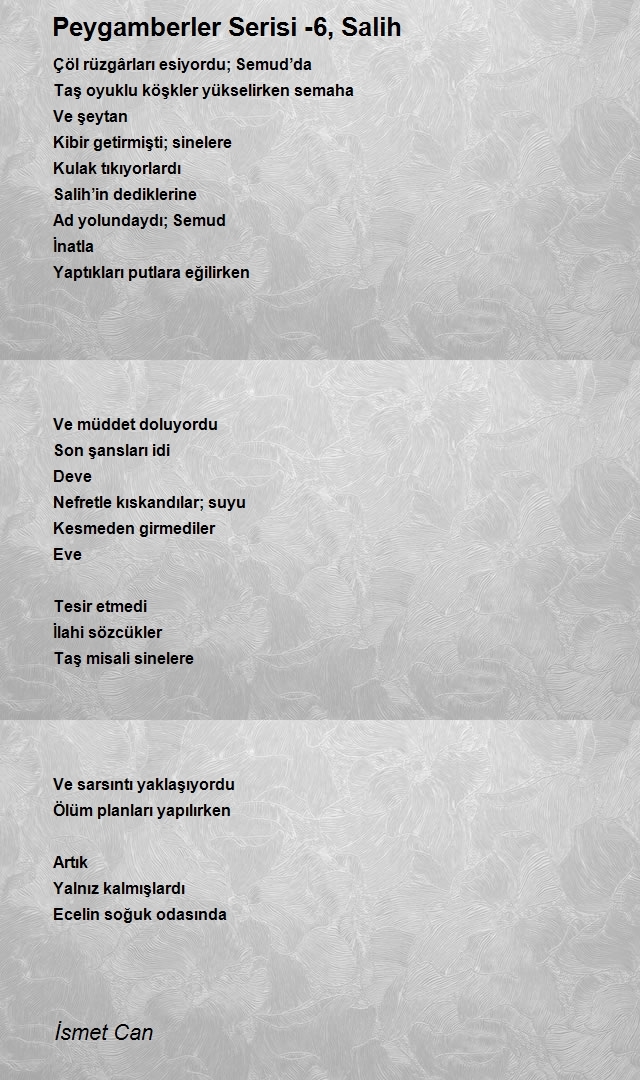 Peygamberler Serisi -6, Salih

Çöl rüzgârları esiyordu; Semud'da
Taş oyuklu köşkler yükselirken semaha
Ve şeytan
Kibir getirmişti; sinelere
Kulak tıkıyorlardı
Salih'in dediklerine
Ad yolundaydı; Semud
İnatla
Yaptıkları putlara eğilirken

Ve müddet doluyordu
Son şansları idi
Deve
Nefretle kıskandılar; suyu
Kesmeden girmediler
Eve

Tesir etmedi
İlahi sözcükler
Taş misali sinelere

Ve sarsıntı yaklaşıyordu
Ölüm planları yapılırken

Artık
Yalnız kalmışlardı
Ecelin soğuk odasında

İsmet Can